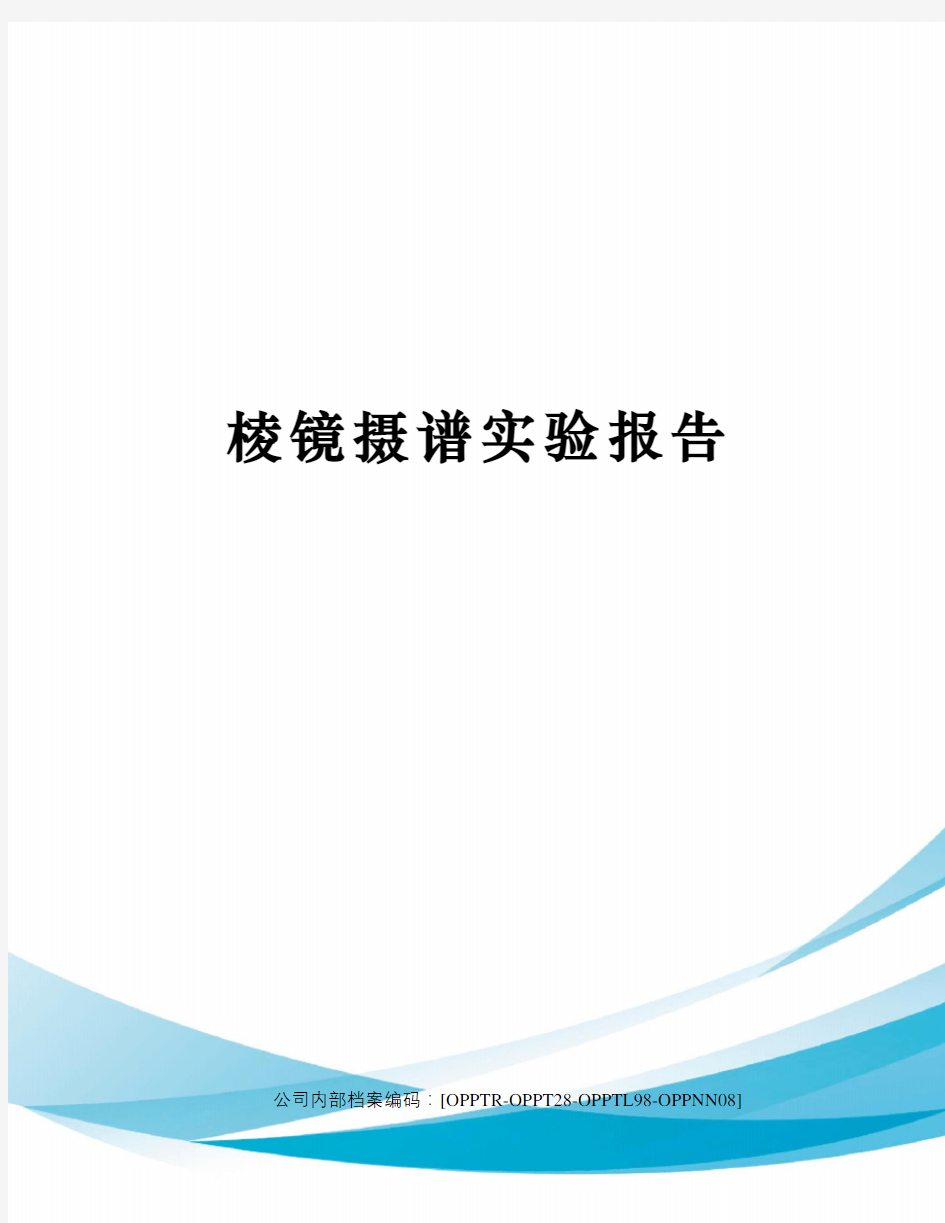 棱镜摄谱实验报告

公司内部档案编码：[OPPTR-OPPT28-OPPTL98-OPPNN08]